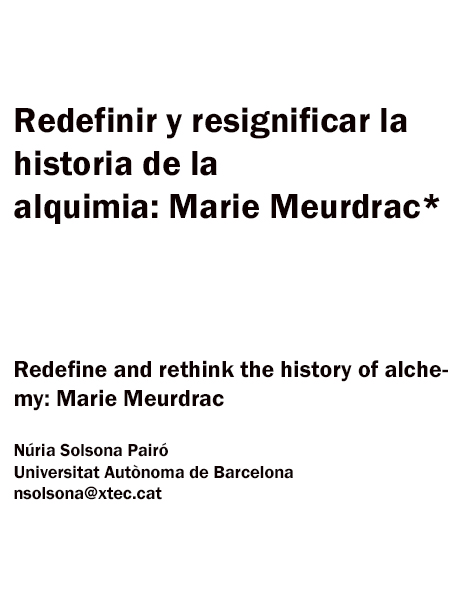 Redefinir y resignificar la historia de la alquimia: Marie Meurdrac*

Redefine and rethink the history of alchemy: Marie Meurdrac

Núria Solsona Pairó
Universitat Autònoma de Barcelona
nsolsona@xtec.cat